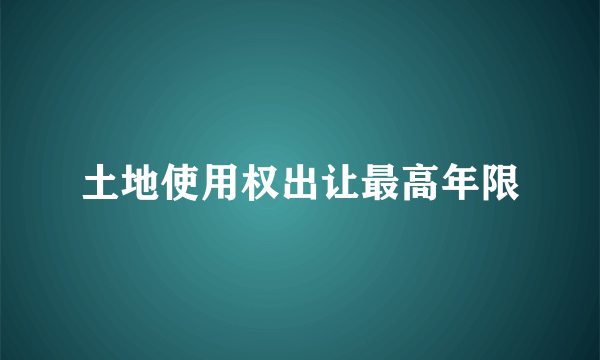 土地使用权出让最高年限